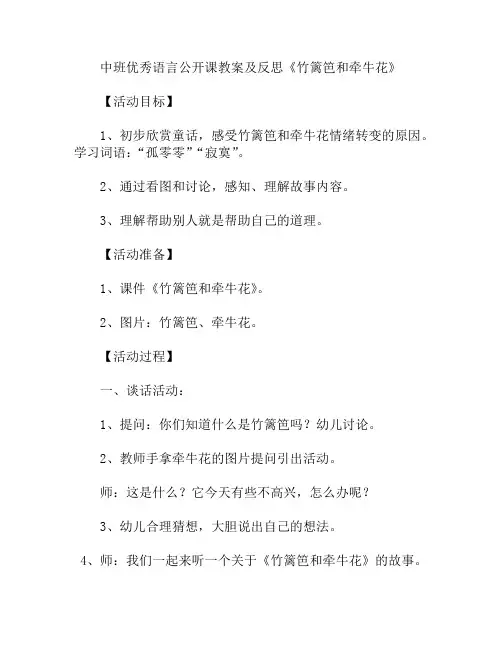 中班优秀语言公开课教案及反思《竹篱笆和牵牛花》

【活动目标】

1、初步欣赏童话，感受竹篱笆和牵牛花情绪转变的原因。学习词语：“孤零零”“寂寞”。

2、通过看图和讨论，感知、理解故事内容。

3、理解帮助别人就是帮助自己的道理。

【活动准备】

1、课件《竹篱笆和牵牛花》。

2、图片：竹篱笆、牵牛花。

【活动过程】

一、谈话活动：

1、提问：你们知道什么是竹篱笆吗？幼儿讨论。

2、教师手拿牵牛花的图片提问引出活动。

师：这是什么？它今天有些不高兴，怎么办呢？

3、幼儿合理猜想，大胆说出自己的想法。

4、师：我们一起来听一个关于《竹篱笆和牵牛花》的故事。